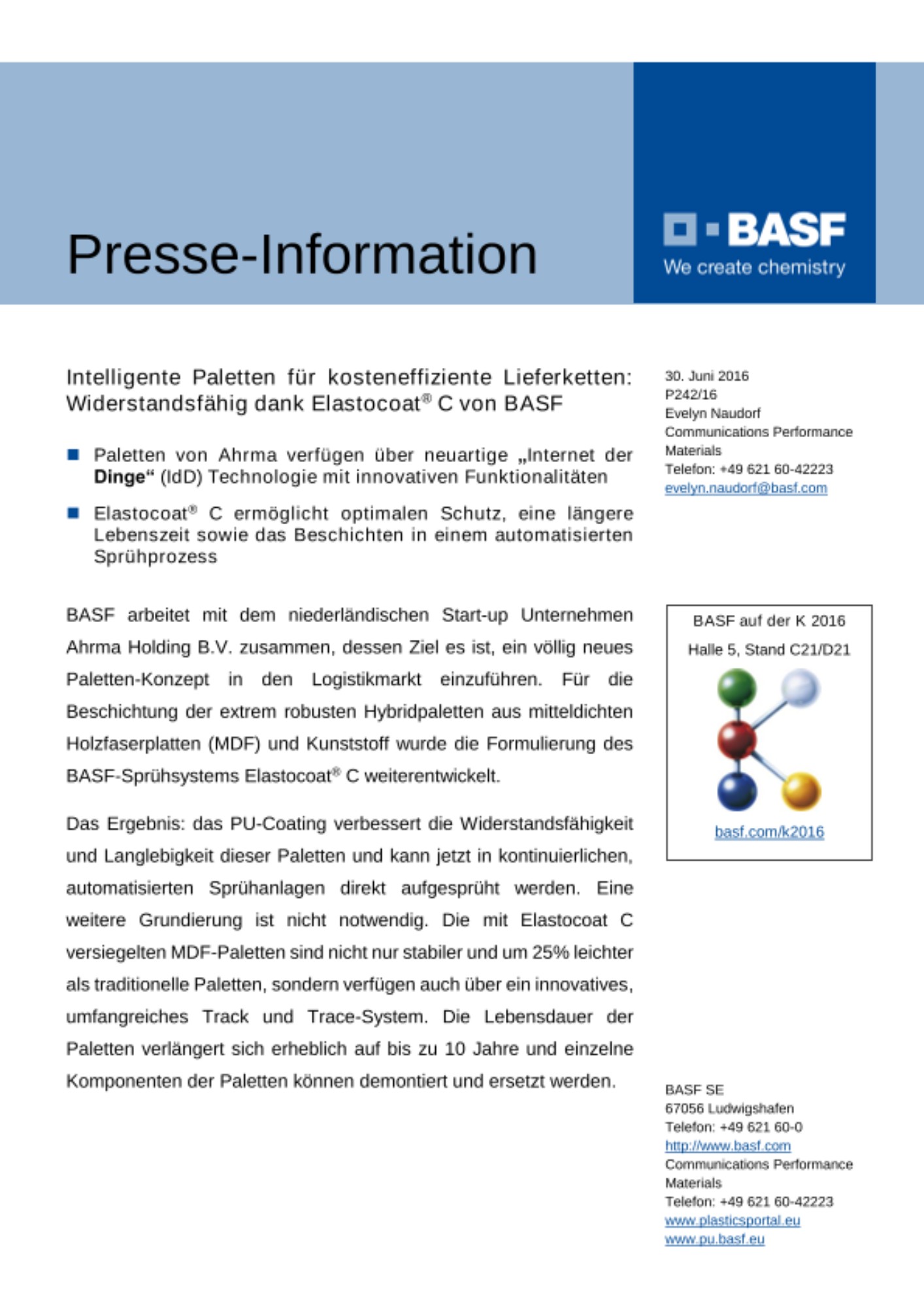 Presse-Information

BASF
We create chemistry

Intelligente Paletten für kosteneffiziente Lieferketten: Widerstandsfähig dank Elastocoat® C von BASF

■ Paletten von Ahrma verfügen über neuartige „Internet der Dinge“ (IdD) Technologie mit innovativen Funktionalitäten

■ Elastocoat® C ermöglicht optimalen Schutz, eine längere Lebenszeit sowie das Beschichten in einem automatisierten Sprühprozess

BASF arbeitet mit dem niederländischen Start-up Unternehmen Ahrma Holding B.V. zusammen, dessen Ziel es ist, ein völlig neues Paletten-Konzept in den Logistikmarkt einzuführen. Für die Beschichtung der extrem robusten Hybridpaletten aus mitteldichten Holzfaserplatten (MDF) und Kunststoff wurde die Formulierung des BASF-Sprühsystems Elastocoat® C weiterentwickelt.

Das Ergebnis: das PU-Coating verbessert die Widerstandsfähigkeit und Langlebigkeit dieser Paletten und kann jetzt in kontinuierlichen, automatisierten Sprühanlagen direkt aufgesprüht werden. Eine weitere Grundierung ist nicht notwendig. Die mit Elastocoat C versiegelten MDF-Paletten sind nicht nur stabiler und um 25% leichter als traditionelle Paletten, sondern verfügen auch über ein innovatives, umfangreiches Track und Trace-System. Die Lebensdauer der Paletten verlängert sich erheblich auf bis zu 10 Jahre und einzelne Komponenten der Paletten können demontiert und ersetzt werden.

30. Juni 2016
P242/16
Evelyn Naudorf
Communications Performance Materials
Telefon: +49 621 60-42223
evelyn.naudorf@basf.com

BASF auf der K 2016
Halle 5, Stand C21/D21
basf.com/k2016

BASF SE
67056 Ludwigshafen
Telefon: +49 621 60-0
http://www.basf.com
Communications Performance Materials
Telefon: +49 621 60-42223
www.plasticsportal.eu
www.pu.basf.eu